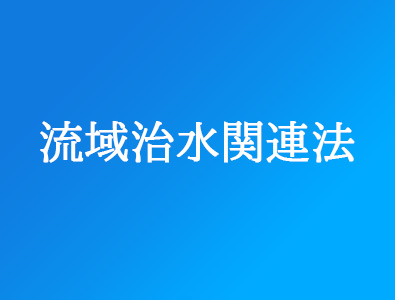 流域治水関連法